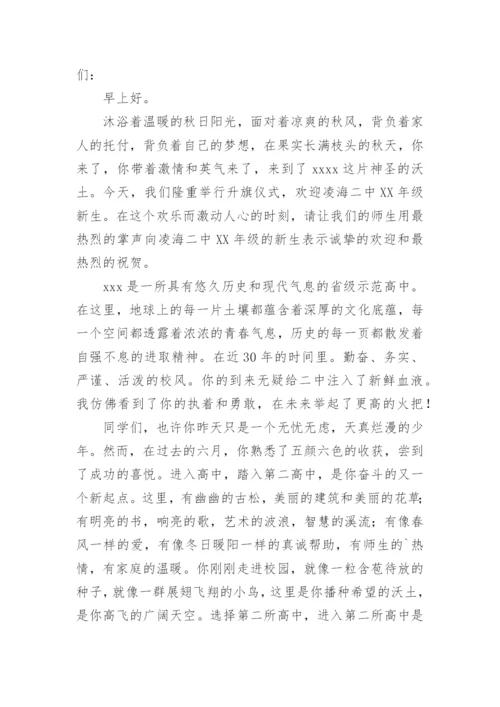 们：

早上好。

沐浴着温暖的秋日阳光，面对着凉爽的秋风，背负着家人的托付，背负着自己的梦想，在果实长满枝头的秋天，你来了，你带着激情和英气来了，来到了 xxxx 这片神圣的沃土。今天，我们隆重举行升旗仪式，欢迎凌海二中 XX 年级新生。在这个欢乐而激动人心的时刻，请让我们的师生用最热烈的掌声向凌海二中 XX 年级的新生表示诚挚的欢迎和最热烈的祝贺。

xxx 是一所具有悠久历史和现代气息的省级示范高中。在这里，地球上的每一片土壤都蕴含着深厚的文化底蕴，每一个空间都透露着浓浓的青春气息，历史的每一页都散发着自强不息的进取精神。在近 30 年的时间里。勤奋、务实、严谨、活泼的校风。你的到来无疑给二中注入了新鲜血液。我仿佛看到了你的执着和勇敢，在未来举起了更高的火把！

同学们，也许你昨天只是一个无忧无虑，天真烂漫的少年。然而，在过去的六月，你熟悉了五颜六色的收获，尝到了成功的喜悦。进入高中，踏入第二高中，是你奋斗的又一个新起点。这里，有幽幽的古松，美丽的建筑和美丽的花草；有明亮的书，响亮的歌，艺术的波浪，智慧的溪流；有像春风一样的爱，有像冬日暖阳一样的真诚帮助，有师生的`热情，有家庭的温暖。你刚刚走进校园，就像一粒含苞待放的种子，就像一群展翅飞翔的小鸟，这里是你播种希望的沃土，是你高飞的广阔天空。选择第二所高中，进入第二所高中是